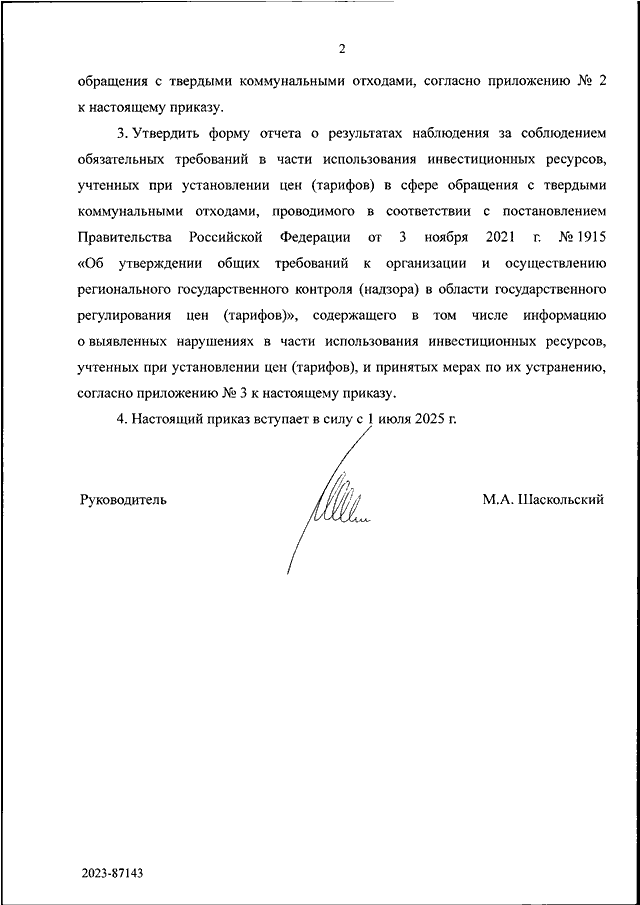 2

обращения с твердыми коммунальными отходами, согласно приложению № 2 к настоящему приказу.

3. Утвердить форму отчета о результатах наблюдения за соблюдением обязательных требований в части использования инвестиционных ресурсов, учтенных при установлении цен (тарифов) в сфере обращения с твердыми коммунальными отходами, проводимого в соответствии с постановлением Правительства Российской Федерации от 3 ноября 2021 г. № 1915 «Об утверждении общих требований к организации и осуществлению регионального государственного контроля (надзора) в области государственного регулирования цен (тарифов)», содержащего в том числе информацию о выявленных нарушениях в части использования инвестиционных ресурсов, учтенных при установлении цен (тарифов), и принятых мерах по их устранению, согласно приложению № 3 к настоящему приказу.

4. Настоящий приказ вступает в силу с 1 июля 2025 г.

Руководитель

М.А. Шаскольский

2023-87143